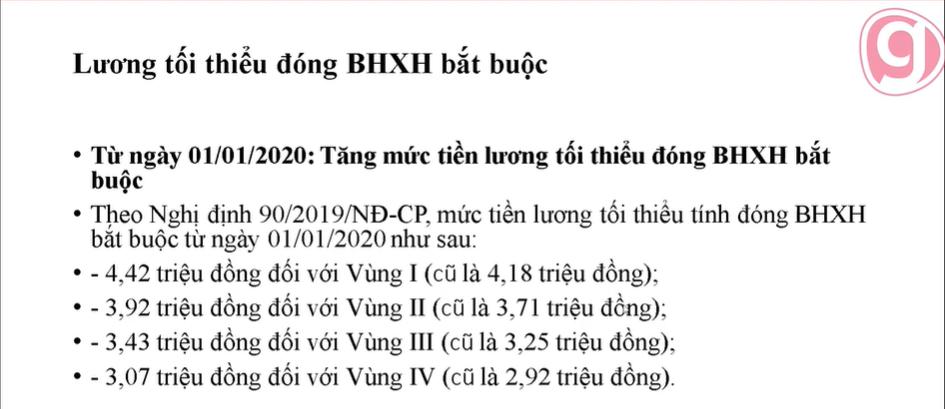 Lương tối thiểu đóng BHXH bắt buộc

• Từ ngày 01/01/2020: Tăng mức tiền lương tối thiểu đóng BHXH bắt buộc

• Theo Nghị định 90/2019/NĐ-CP, mức tiền lương tối thiểu tính đóng BHXH bắt buộc từ ngày 01/01/2020 như sau:

• - 4,42 triệu đồng đối với Vùng I (cũ là 4,18 triệu đồng);

• - 3,92 triệu đồng đối với Vùng II (cũ là 3,71 triệu đồng);

• - 3,43 triệu đồng đối với Vùng III (cũ là 3,25 triệu đồng);

• - 3,07 triệu đồng đối với Vùng IV (cũ là 2,92 triệu đồng).